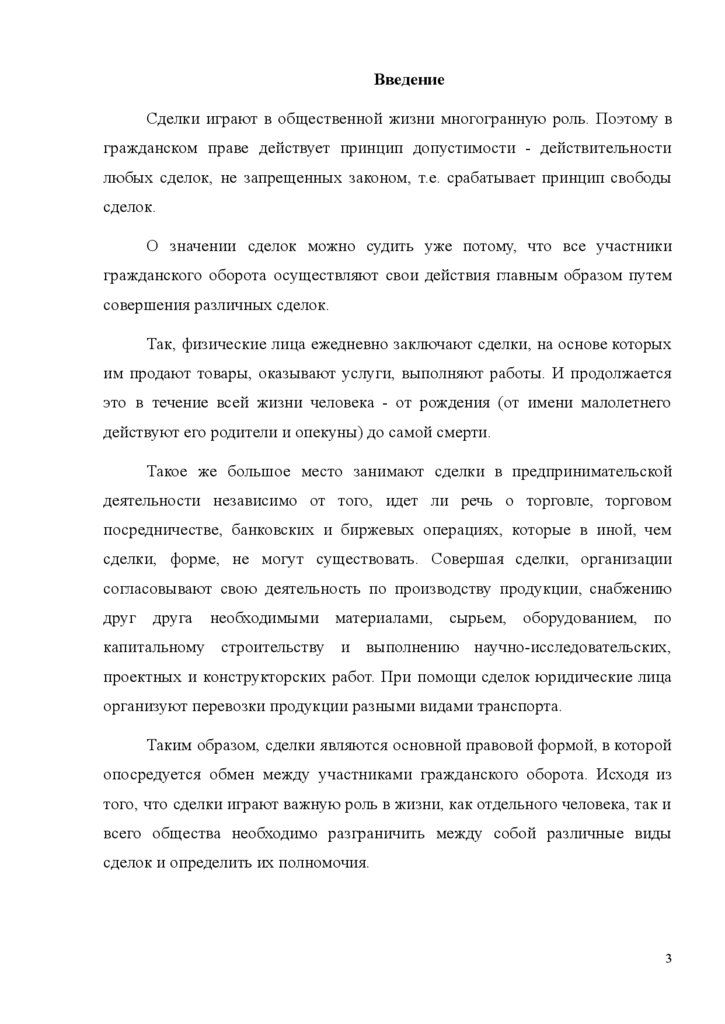 Введение

Сделки играют в общественной жизни многогранную роль. Поэтому в гражданском праве действует принцип допустимости - действительности любых сделок, не запрещенных законом, т.е. срабатывает принцип свободы сделок.

О значении сделок можно судить уже потому, что все участники гражданского оборота осуществляют свои действия главным образом путем совершения различных сделок.

Так, физические лица ежедневно заключают сделки, на основе которых им продают товары, оказывают услуги, выполняют работы. И продолжается это в течение всей жизни человека - от рождения (от имени малолетнего действуют его родители и опекуны) до самой смерти.

Такое же большое место занимают сделки в предпринимательской деятельности независимо от того, идет ли речь о торговле, торговом посредничестве, банковских и биржевых операциях, которые в иной, чем сделки, форме, не могут существовать. Совершая сделки, организации согласовывают свою деятельность по производству продукции, снабжению друг друга необходимыми материалами, сырьем, оборудованием, по капитальному строительству и выполнению научно-исследовательских, проектных и конструкторских работ. При помощи сделок юридические лица организуют перевозки продукции разными видами транспорта.

Таким образом, сделки являются основной правовой формой, в которой опосредуется обмен между участниками гражданского оборота. Исходя из того, что сделки играют важную роль в жизни, как отдельного человека, так и всего общества необходимо разграничить между собой различные виды сделок и определить их полномочия.

3